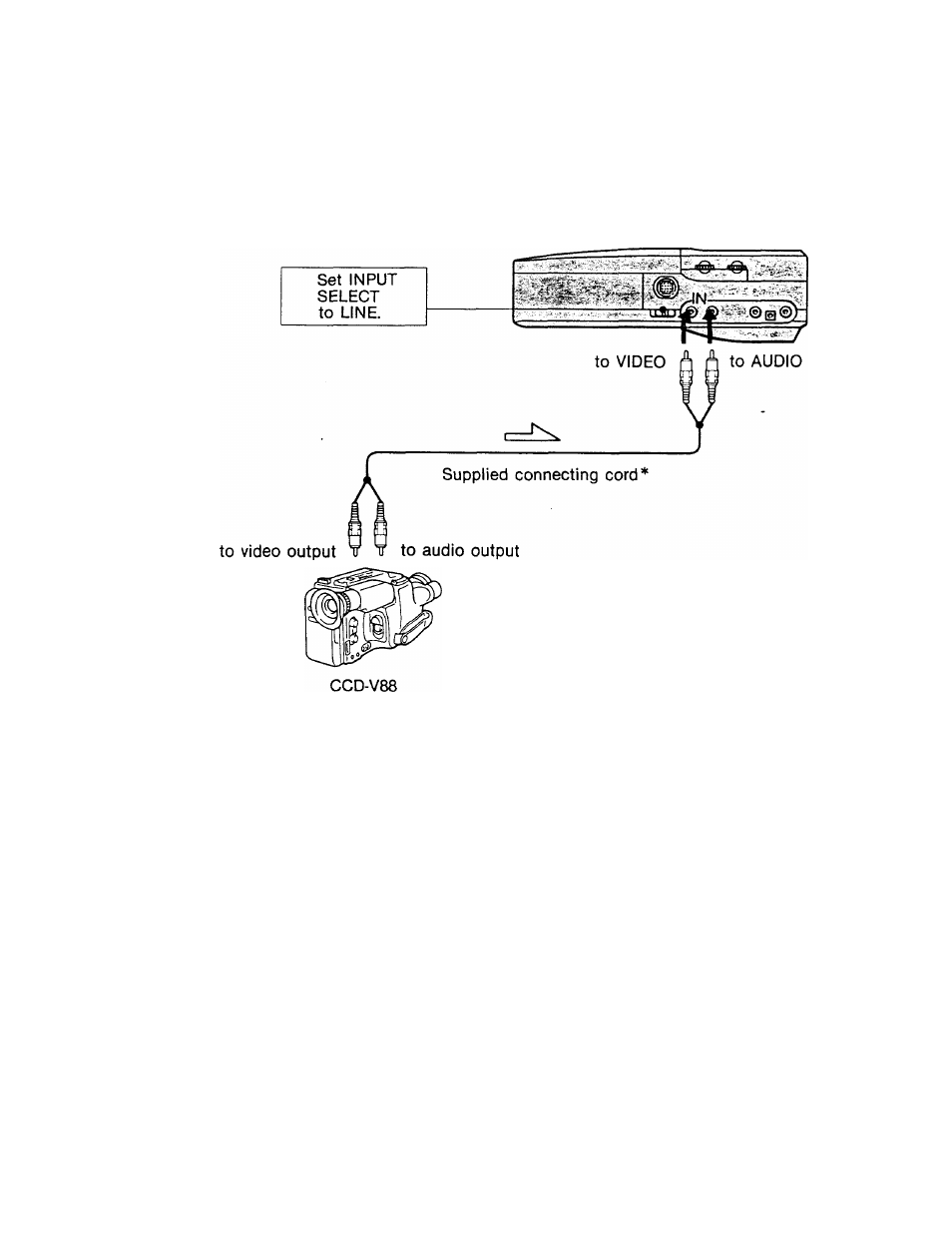 Set INPUT SELECT to LINE.

IN

to VIDEO

to AUDIO

Supplied connecting cord*

to video output

to audio output

CCD-V88